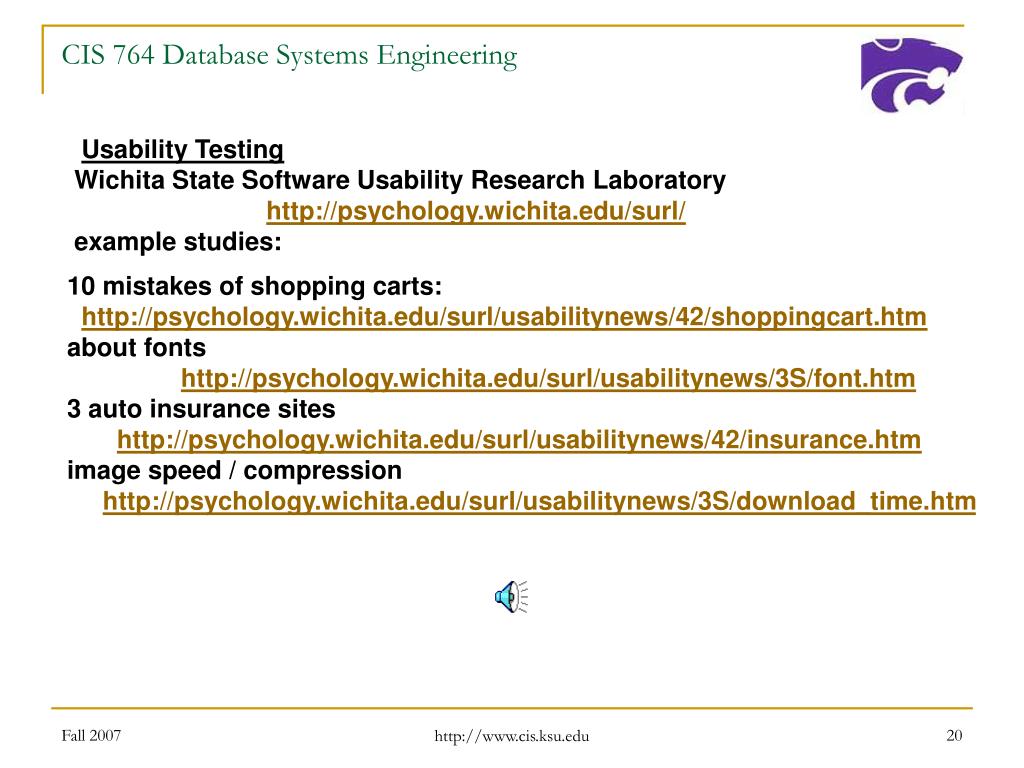 CIS 764 Database Systems Engineering

Usability Testing
Wichita State Software Usability Research Laboratory
http://psychology.wichita.edu/surl/
example studies:

10 mistakes of shopping carts:
http://psychology.wichita.edu/surl/usabilitynews/42/shoppingcart.htm
about fonts
http://psychology.wichita.edu/surl/usabilitynews/3S/font.htm
3 auto insurance sites
http://psychology.wichita.edu/surl/usabilitynews/42/insurance.htm
image speed / compression
http://psychology.wichita.edu/surl/usabilitynews/3S/download_time.htm

Fall 2007
http://www.cis.ksu.edu
20